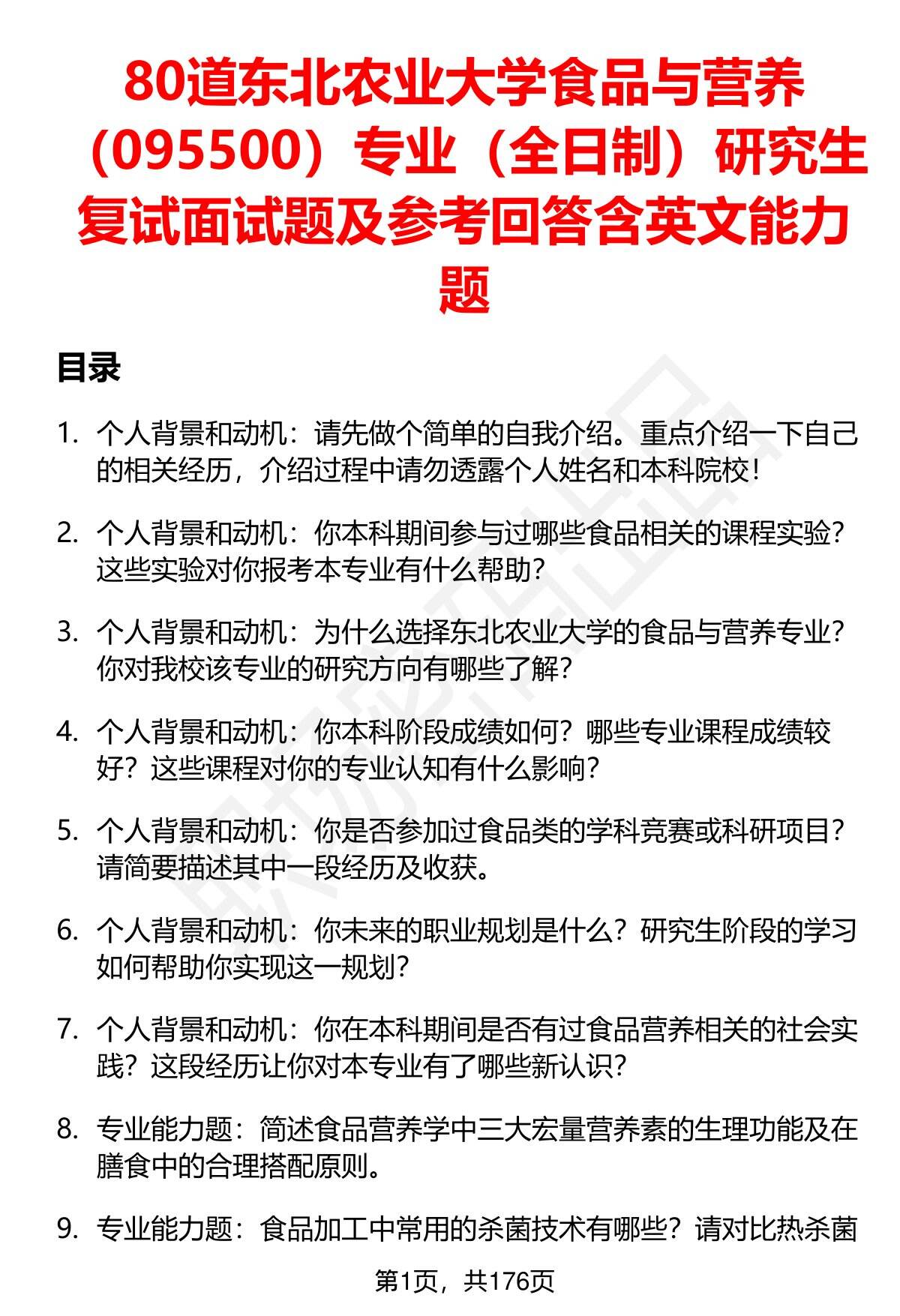 80道东北农业大学食品与营养（095500）专业（全日制）研究生复试面试题及参考回答含英文能力题

目录

1. 个人背景和动机：请先做个简单的自我介绍。重点介绍一下自己的相关经历，介绍过程中请勿透露个人姓名和本科院校！

2. 个人背景和动机：你本科期间参与过哪些食品相关的课程实验？这些实验对你报考本专业有什么帮助？

3. 个人背景和动机：为什么选择东北农业大学的食品与营养专业？你对我校该专业的研究方向有哪些了解？

4. 个人背景和动机：你本科阶段成绩如何？哪些专业课程成绩较好？这些课程对你的专业认知有什么影响？

5. 个人背景和动机：你是否参加过食品类的学科竞赛或科研项目？请简要描述其中一段经历及收获。

6. 个人背景和动机：你未来的职业规划是什么？研究生阶段的学习如何帮助你实现这一规划？

7. 个人背景和动机：你在本科期间是否有过食品营养相关的社会实践？这段经历让你对本专业有了哪些新认识？

8. 专业能力题：简述食品营养学中三大宏量营养素的生理功能及在膳食中的合理搭配原则。

9. 专业能力题：食品加工中常用的杀菌技术有哪些？请对比热杀菌

第1页，共176页